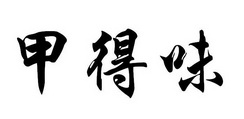 甲得味